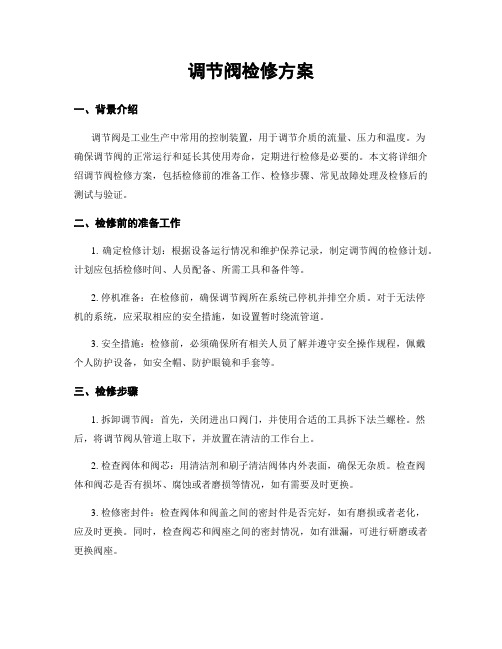 调节阀检修方案

一、背景介绍

调节阀是工业生产中常用的控制装置，用于调节介质的流量、压力和温度。为确保调节阀的正常运行和延长其使用寿命，定期进行检修是必要的。本文将详细介绍调节阀检修方案，包括检修前的准备工作、检修步骤、常见故障处理及检修后的测试与验证。

二、检修前的准备工作

1. 确定检修计划：根据设备运行情况和维护保养记录，制定调节阀的检修计划。计划应包括检修时间、人员配备、所需工具和备件等。

2. 停机准备：在检修前，确保调节阀所在系统已停机并排空介质。对于无法停机的系统，应采取相应的安全措施，如设置暂时绕流管道。

3. 安全措施：检修前，必须确保所有相关人员了解并遵守安全操作规程，佩戴个人防护设备，如安全帽、防护眼镜和手套等。

三、检修步骤

1. 拆卸调节阀：首先，关闭进出口阀门，并使用合适的工具拆下法兰螺栓。然后，将调节阀从管道上取下，并放置在清洁的工作台上。

2. 检查阀体和阀芯：用清洁剂和刷子清洁阀体内外表面，确保无杂质。检查阀体和阀芯是否有损坏、腐蚀或者磨损等情况，如有需要及时更换。

3. 检修密封件：检查阀体和阀盖之间的密封件是否完好，如有磨损或者老化，应及时更换。同时，检查阀芯和阀座之间的密封情况，如有泄漏，可进行研磨或者更换阀座。